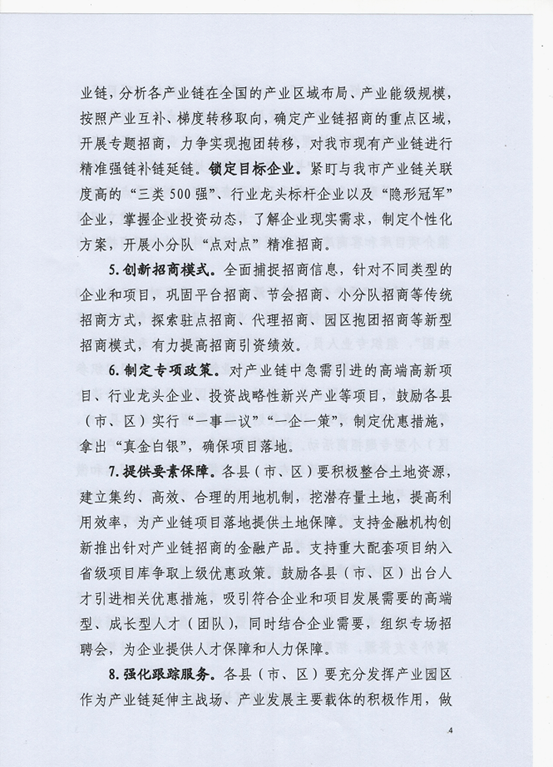 业链，分析各产业链在全国的产业区域布局、产业能级规模，按照产业互补、梯度转移取向，确定产业链招商的重点区域，开展专题招商，力争实现抱团转移，对我市现有产业链进行精准强链补链延链。锁定目标企业。紧盯与我市产业链关联度高的“三类500强”、行业龙头标杆企业以及“隐形冠军”企业，掌握企业投资动态，了解企业现实需求，制定个性化方案，开展小分队“点对点”精准招商。

5.创新招商模式。全面捕捉招商信息，针对不同类型的企业和项目，巩固平台招商、节会招商、小分队招商等传统招商方式，探索驻点招商、代理招商、园区抱团招商等新型招商模式，有力提高招商引资绩效。

6.制定专项政策。对产业链中急需引进的高端高新项目、行业龙头企业、投资战略性新兴产业等项目，鼓励各县（市、区）实行“一事一议”“一企一策”，制定优惠措施，拿出“真金白银”，确保项目落地。

7.提供要素保障。各县（市、区）要积极整合土地资源，建立集约、高效、合理的用地机制，挖潜存量土地，提高利用效率，为产业链项目落地提供土地保障。支持金融机构创新推出针对产业链招商的金融产品。支持重大配套项目纳入省级项目库争取上级优惠政策。鼓励各县（市、区）出台人才引进相关优惠措施，吸引符合企业和项目发展需要的高端型、成长型人才（团队），同时结合企业需要，组织专场招聘会，为企业提供人才保障和人力保障。

8.强化跟踪服务。各县（市、区）要充分发挥产业园区作为产业链延伸主战场、产业发展主要载体的积极作用，做

4